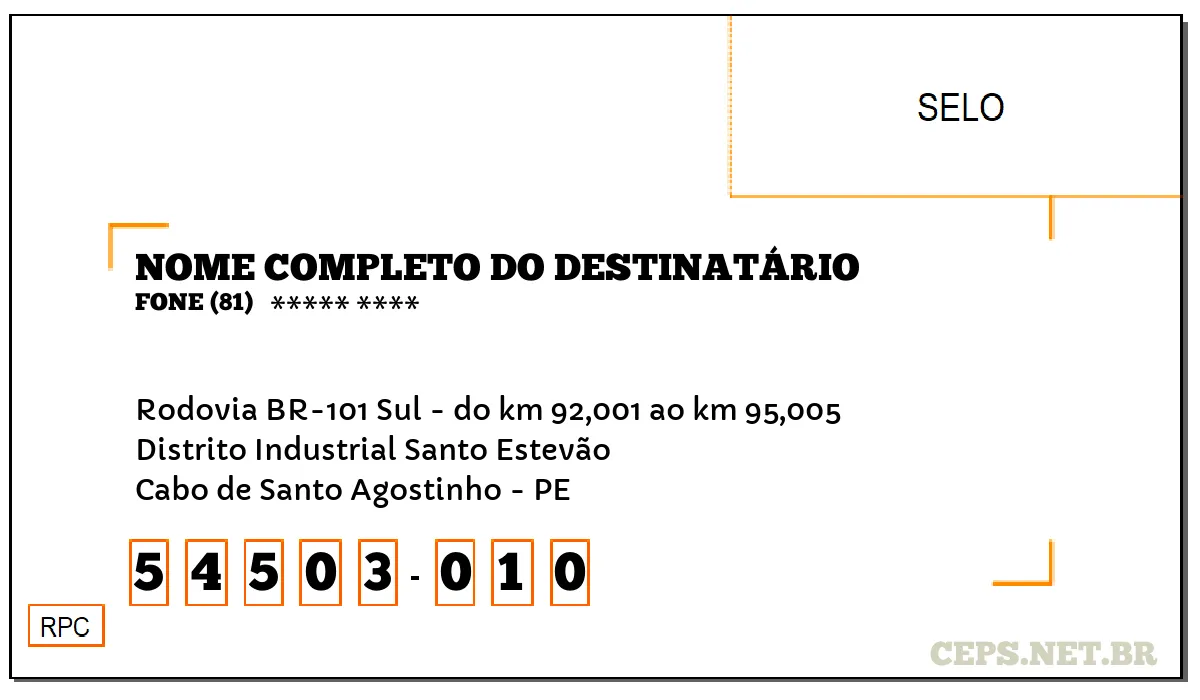 SELO

NOME COMPLETO DO DESTINATÁRIO
FONE (81) ***** ****

Rodovia BR-101 Sul - do km 92,001 ao km 95,005
Distrito Industrial Santo Estevão
Cabo de Santo Agostinho - PE

5 4 5 0 3 - 0 1 0

RPC

CEPS.NET.BR